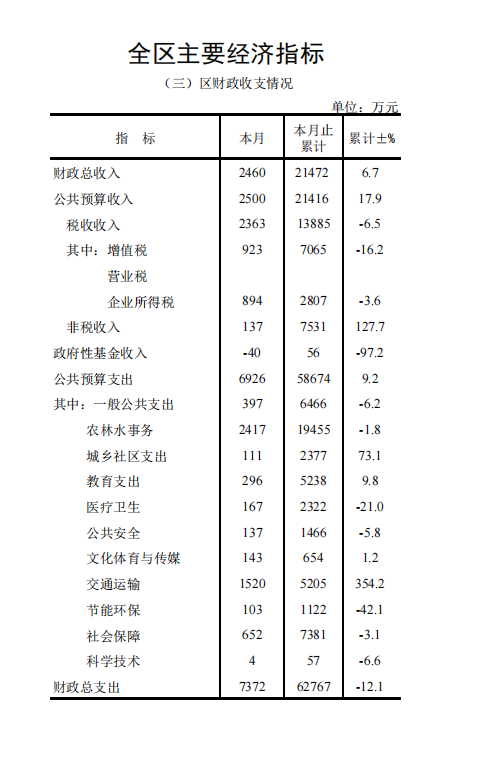 全区主要经济指标

（三）区财政收支情况

单位：万元

| 指　标 | 本月 | 本月止累计 | 累计±% |
|---|---|---|---|
| 财政总收入 | 2460 | 21472 | 6.7 |
| 公共预算收入 | 2500 | 21416 | 17.9 |
| 税收收入 | 2363 | 13885 | -6.5 |
| 其中：增值税 | 923 | 7065 | -16.2 |
| 营业税 | | | |
| 企业所得税 | 894 | 2807 | -3.6 |
| 非税收入 | 137 | 7531 | 127.7 |
| 政府性基金收入 | -40 | 56 | -97.2 |
| 公共预算支出 | 6926 | 58674 | 9.2 |
| 其中：一般公共支出 | 397 | 6466 | -6.2 |
| 农林水事务 | 2417 | 19455 | -1.8 |
| 城乡社区支出 | 111 | 2377 | 73.1 |
| 教育支出 | 296 | 5238 | 9.8 |
| 医疗卫生 | 167 | 2322 | -21.0 |
| 公共安全 | 137 | 1466 | -5.8 |
| 文化体育与传媒 | 143 | 654 | 1.2 |
| 交通运输 | 1520 | 5205 | 354.2 |
| 节能环保 | 103 | 1122 | -42.1 |
| 社会保障 | 652 | 7381 | -3.1 |
| 科学技术 | 4 | 57 | -6.6 |
| 财政总支出 | 7372 | 62767 | -12.1 |